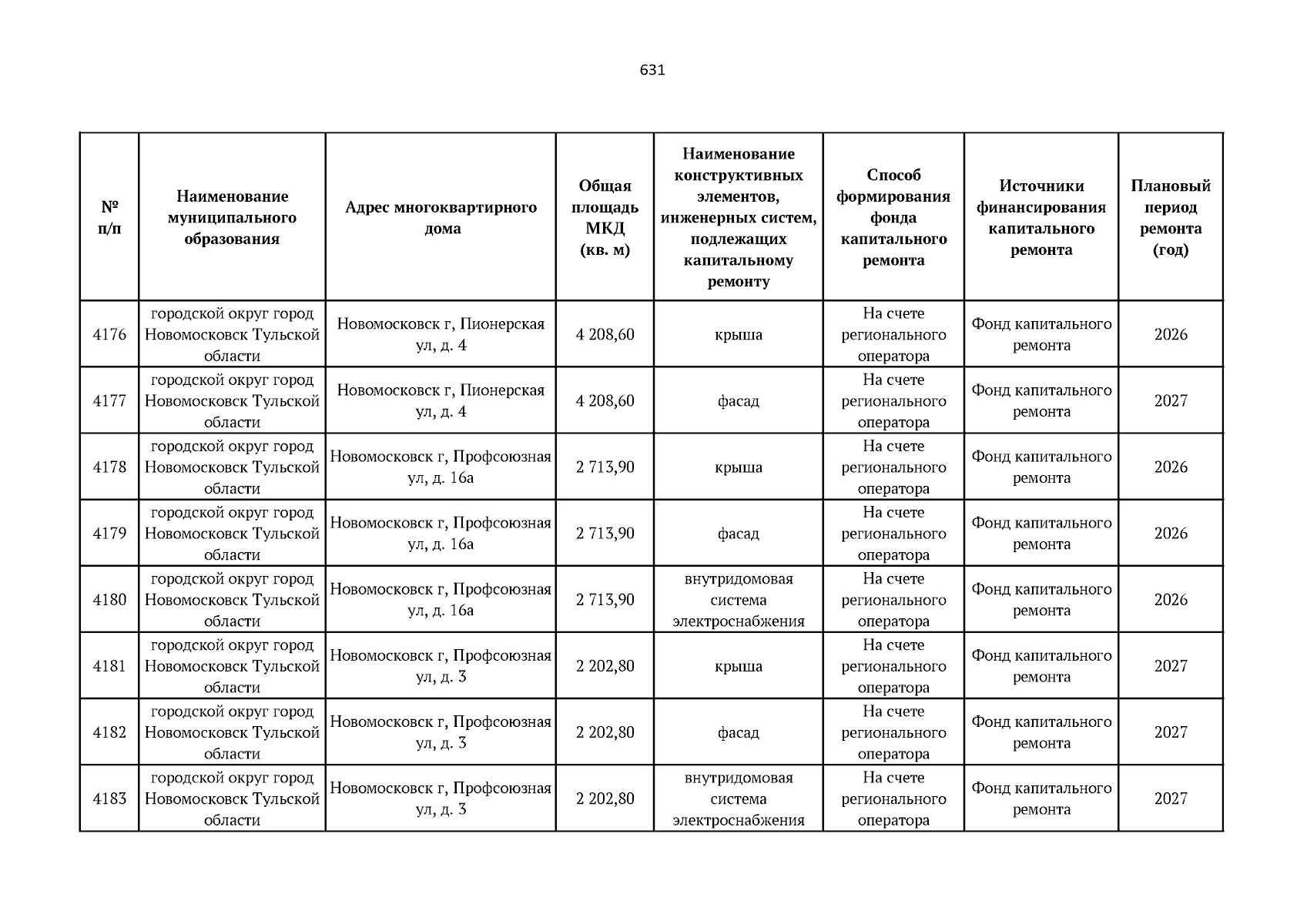 631

| № п/п | Наименование муниципального образования | Адрес многоквартирного дома | Общая площадь МКД (кв. м) | Наименование конструктивных элементов, инженерных систем, подлежащих капитальному ремонту | Способ формирования фонда капитального ремонта | Источники финансирования капитального ремонта | Плановый период ремонта (год) |
|---|---|---|---|---|---|---|---|
| 4176 | городской округ город Новомосковск Тульской области | Новомосковск г, Пионерская ул, д. 4 | 4 208,60 | крыша | На счете регионального оператора | Фонд капитального ремонта | 2026 |
| 4177 | городской округ город Новомосковск Тульской области | Новомосковск г, Пионерская ул, д. 4 | 4 208,60 | фасад | На счете регионального оператора | Фонд капитального ремонта | 2027 |
| 4178 | городской округ город Новомосковск Тульской области | Новомосковск г, Профсоюзная ул, д. 16а | 2 713,90 | крыша | На счете регионального оператора | Фонд капитального ремонта | 2026 |
| 4179 | городской округ город Новомосковск Тульской области | Новомосковск г, Профсоюзная ул, д. 16а | 2 713,90 | фасад | На счете регионального оператора | Фонд капитального ремонта | 2026 |
| 4180 | городской округ город Новомосковск Тульской области | Новомосковск г, Профсоюзная ул, д. 16а | 2 713,90 | внутридомовая система электроснабжения | На счете регионального оператора | Фонд капитального ремонта | 2026 |
| 4181 | городской округ город Новомосковск Тульской области | Новомосковск г, Профсоюзная ул, д. 3 | 2 202,80 | крыша | На счете регионального оператора | Фонд капитального ремонта | 2027 |
| 4182 | городской округ город Новомосковск Тульской области | Новомосковск г, Профсоюзная ул, д. 3 | 2 202,80 | фасад | На счете регионального оператора | Фонд капитального ремонта | 2027 |
| 4183 | городской округ город Новомосковск Тульской области | Новомосковск г, Профсоюзная ул, д. 3 | 2 202,80 | внутридомовая система электроснабжения | На счете регионального оператора | Фонд капитального ремонта | 2027 |